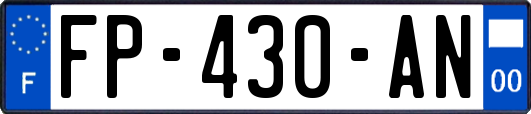 F
FP-430-AN
00